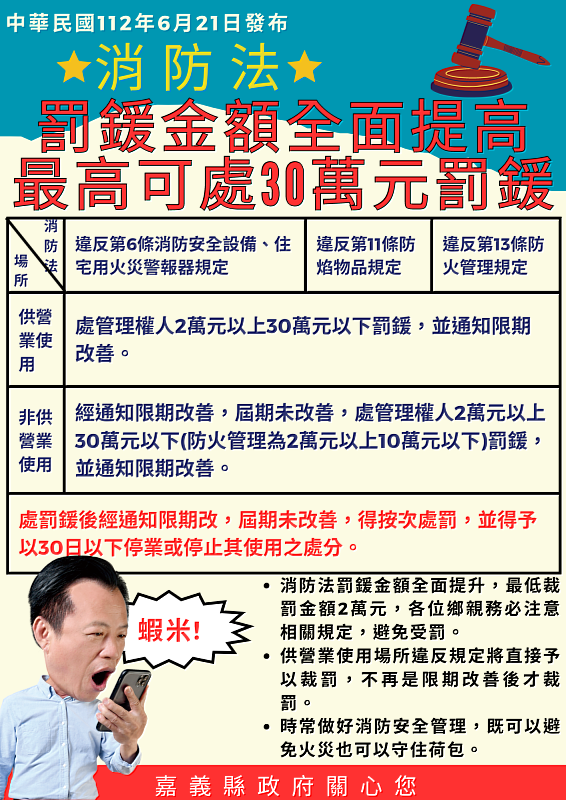 中華民國112年6月21日發布

★消防法★

罰鍰金額全面提高
最高可處30萬元罰鍰

| 消防法 場所 | 違反第6條消防安全設備、住宅用火災警報器規定 | 違反第11條防焰物品規定 | 違反第13條防火管理規定 |
|---|---|---|---|
| 供營業使用 | 處管理權人2萬元以上30萬元以下罰鍰，並通知限期改善。 | | |
| 非供營業使用 | 經通知限期改善，屆期未改善，處管理權人2萬元以上30萬元以下(防火管理為2萬元以上10萬元以下)罰鍰，並通知限期改善。 | | |
| 處罰鍰後經通知限期改，屆期未改善，得按次處罰，並得予以30日以下停業或停止其使用之處分。 | | | |

蝦米!

• 消防法罰鍰金額全面提升，最低裁罰金額2萬元，各位鄉親務必注意相關規定，避免受罰。
• 供營業使用場所違反規定將直接予以裁罰，不再是限期改善後才裁罰。
• 時常做好消防安全管理，既可以避免火災也可以守住荷包。

嘉義縣政府關心您